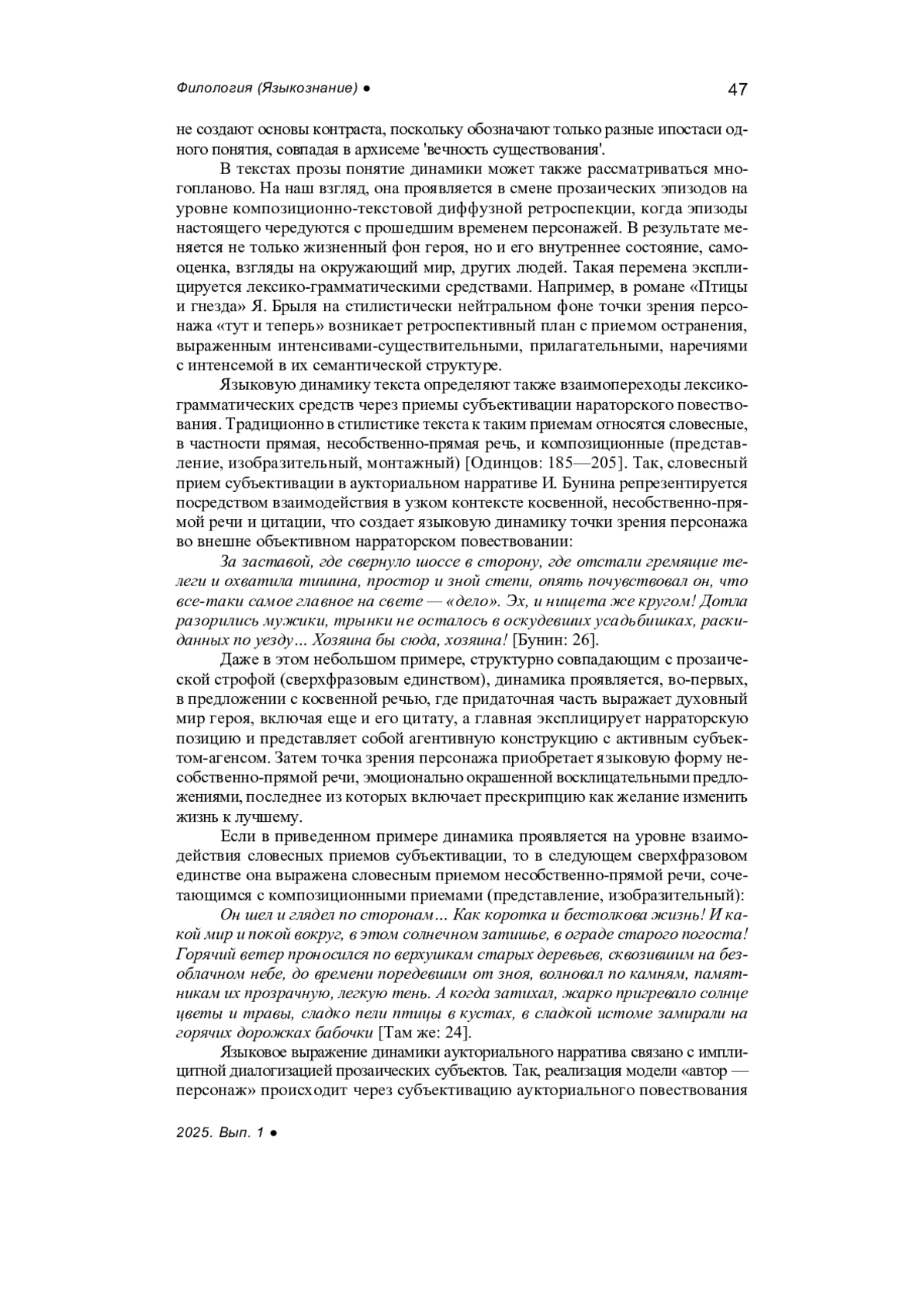 Филология (Языкознание) ●

47

не создают основы контраста, поскольку обозначают только разные ипостаси одного понятия, совпадая в архисеме 'вечность существования'.

В текстах прозы понятие динамики может также рассматриваться многопланово. На наш взгляд, она проявляется в смене прозаических эпизодов на уровне композиционно-текстовой диффузной ретроспекции, когда эпизоды настоящего чередуются с прошедшим временем персонажей. В результате меняется не только жизненный фон героя, но и его внутреннее состояние, самооценка, взгляды на окружающий мир, других людей. Такая перемена эксплицируется лексико-грамматическими средствами. Например, в романе «Птицы и гнезда» Я. Брыля на стилистически нейтральном фоне точки зрения персонажа «тут и теперь» возникает ретроспективный план с приемом остранения, выраженным интенсивами-существительными, прилагательными, наречиями с интенсемой в их семантической структуре.

Языковую динамику текста определяют также взаимопереходы лексико-грамматических средств через приемы субъективации нараторского повествования. Традиционно в стилистике текста к таким приемам относятся словесные, в частности прямая, несобственно-прямая речь, и композиционные (представление, изобразительный, монтажный) [Одинцов: 185—205]. Так, словесный прием субъективации в аукториальном нарративе И. Бунина репрезентируется посредством взаимодействия в узком контексте косвенной, несобственно-прямой речи и цитации, что создает языковую динамику точки зрения персонажа во внешне объективном нарраторском повествовании:

За заставой, где свернуло шоссе в сторону, где отстали гремящие телеги и охватила тишина, простор и зной степи, опять почувствовал он, что все-таки самое главное на свете — «дело». Эх, и нищета же кругом! Дотла разорились мужики, трынки не осталось в оскудевших усадьбишках, раскиданных по уезду… Хозяина бы сюда, хозяина! [Бунин: 26].

Даже в этом небольшом примере, структурно совпадающим с прозаической строфой (сверхфразовым единством), динамика проявляется, во-первых, в предложении с косвенной речью, где придаточная часть выражает духовный мир героя, включая еще и его цитату, а главная эксплицирует нарраторскую позицию и представляет собой агентивную конструкцию с активным субъектом-агенсом. Затем точка зрения персонажа приобретает языковую форму несобственно-прямой речи, эмоционально окрашенной восклицательными предложениями, последнее из которых включает прескрипцию как желание изменить жизнь к лучшему.

Если в приведенном примере динамика проявляется на уровне взаимодействия словесных приемов субъективации, то в следующем сверхфразовом единстве она выражена словесным приемом несобственно-прямой речи, сочетающимся с композиционными приемами (представление, изобразительный):

Он шел и глядел по сторонам… Как коротка и бестолкова жизнь! И какой мир и покой вокруг, в этом солнечном затишье, в ограде старого погоста! Горячий ветер проносился по верхушкам старых деревьев, сквозившим на безоблачном небе, до времени поредевшим от зноя, волновал по камням, памятникам их прозрачную, легкую тень. А когда затихал, жарко пригревало солнце цветы и травы, сладко пели птицы в кустах, в сладкой истоме замирали на горячих дорожках бабочки [Там же: 24].

Языковое выражение динамики аукториального нарратива связано с имплицитной диалогизацией прозаических субъектов. Так, реализация модели «автор — персонаж» происходит через субъективацию аукториального повествования

2025. Вып. 1 ●